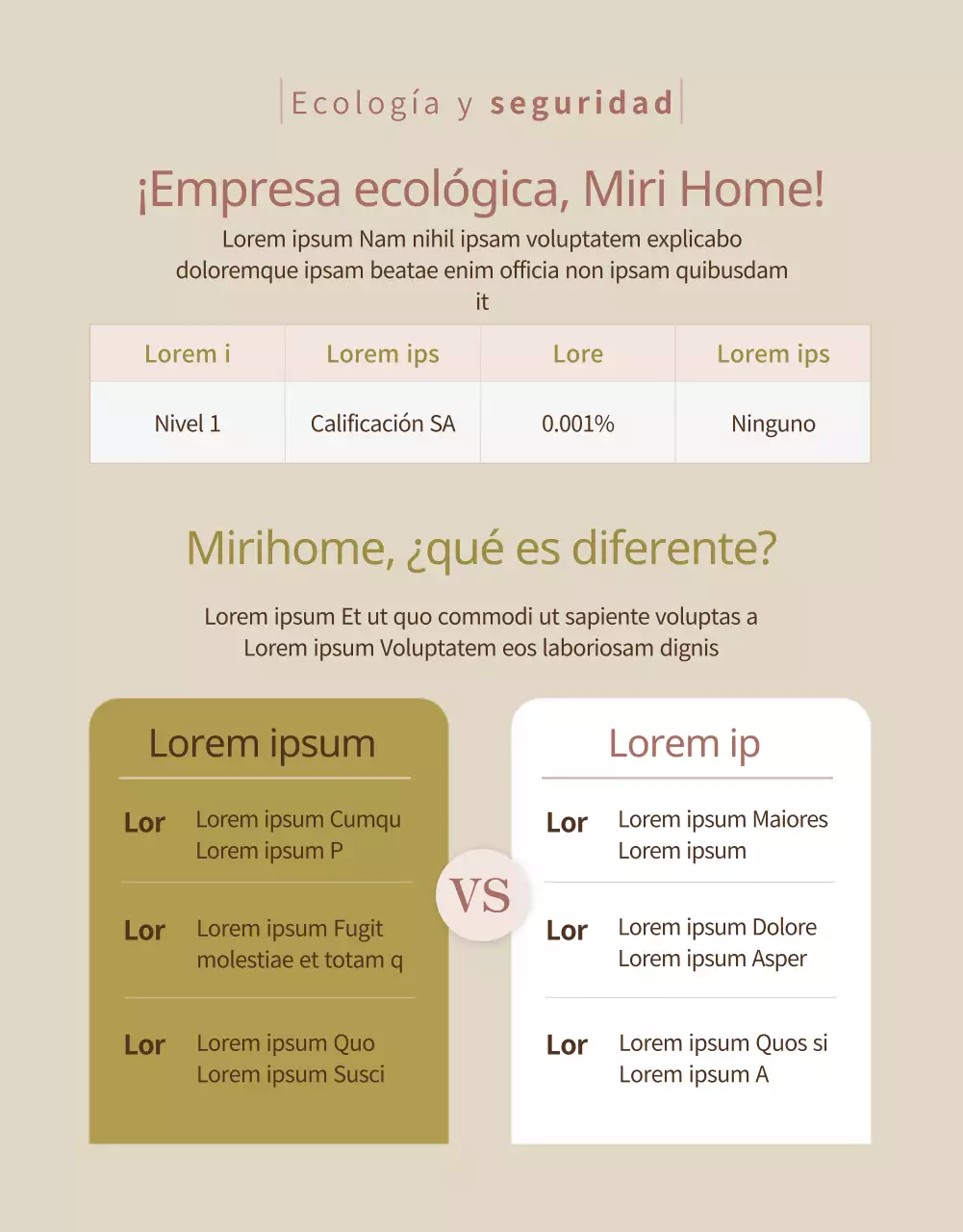 Ecología y seguridad

¡Empresa ecológica, Miri Home!

Lorem ipsum Nam nihil ipsam voluptatem explicabo doloremque ipsam beatae enim officia non ipsam quibusdam it

| Lorem i | Lorem ips | Lore | Lorem ips |
|---|---|---|---|
| Nivel 1 | Calificación SA | 0.001% | Ninguno |

Mirihome, ¿qué es diferente?

Lorem ipsum Et ut quo commodi ut sapiente voluptas a Lorem ipsum Voluptatem eos laboriosam dignis

Lorem ipsum

Lor
Lorem ipsum Cumqu
Lorem ipsum P

Lor
Lorem ipsum Fugit
molestiae et totam q

Lor
Lorem ipsum Quo
Lorem ipsum Susci

VS

Lorem ip

Lor
Lorem ipsum Maiores
Lorem ipsum

Lor
Lorem ipsum Dolore
Lorem ipsum Asper

Lor
Lorem ipsum Quos si
Lorem ipsum A